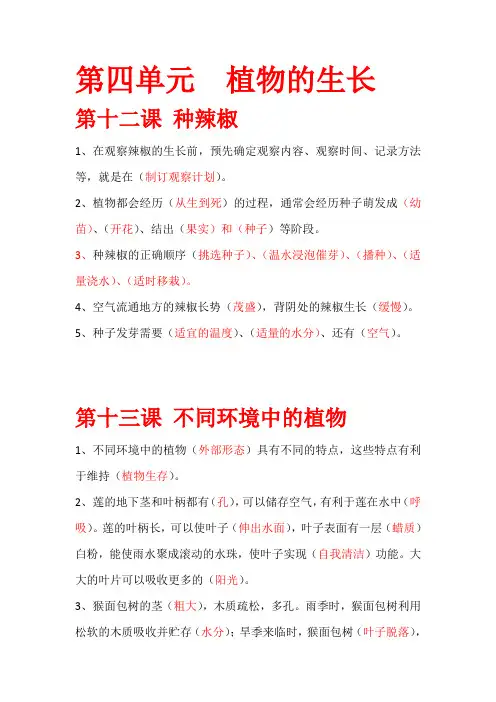 第四单元　植物的生长

第十二课 种辣椒

1、在观察辣椒的生长前，预先确定观察内容、观察时间、记录方法等，就是在（制订观察计划）。

2、植物都会经历（从生到死）的过程，通常会经历种子萌发成（幼苗）、（开花）、结出（果实）和（种子）等阶段。

3、种辣椒的正确顺序（挑选种子）、（温水浸泡催芽）、（播种）、（适量浇水）、（适时移栽）。

4、空气流通地方的辣椒长势（茂盛），背阴处的辣椒生长（缓慢）。

5、种子发芽需要（适宜的温度）、（适量的水分）、还有（空气）。

第十三课 不同环境中的植物

1、不同环境中的植物（外部形态）具有不同的特点，这些特点有利于维持（植物生存）。

2、莲的地下茎和叶柄都有（孔），可以储存空气，有利于莲在水中（呼吸）。莲的叶柄长，可以使叶子（伸出水面），叶子表面有一层（蜡质）白粉，能使雨水聚成滚动的水珠，使叶子实现（自我清洁）功能。大大的叶片可以吸收更多的（阳光）。

3、猴面包树的茎（粗大），木质疏松，多孔。雨季时，猴面包树利用松软的木质吸收并贮存（水分）；旱季来临时，猴面包树（叶子脱落），